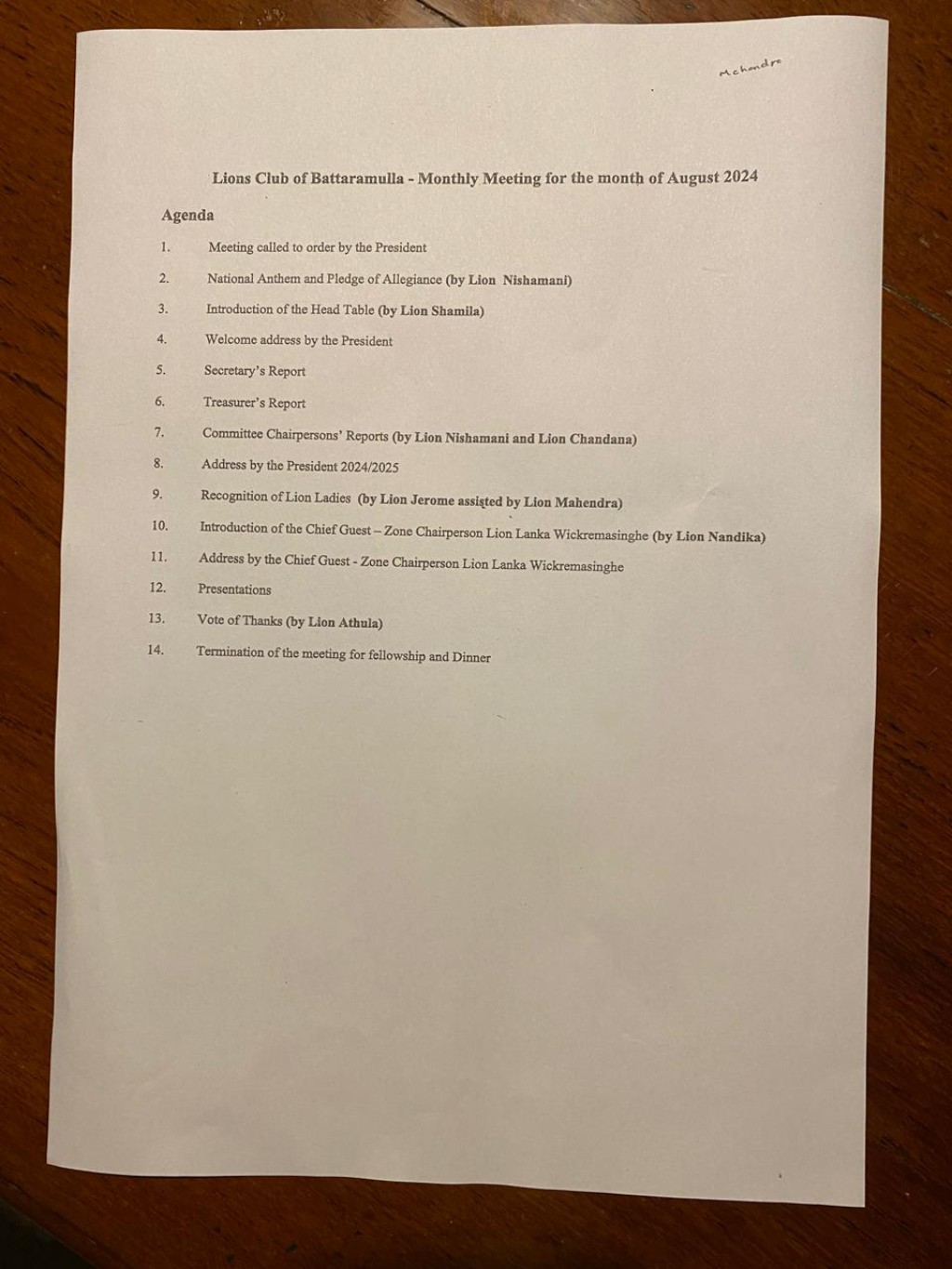 Mahendra

Lions Club of Battaramulla - Monthly Meeting for the month of August 2024

Agenda

1. Meeting called to order by the President
2. National Anthem and Pledge of Allegiance (by Lion Nishamani)
3. Introduction of the Head Table (by Lion Shamila)
4. Welcome address by the President
5. Secretary's Report
6. Treasurer's Report
7. Committee Chairpersons' Reports (by Lion Nishamani and Lion Chandana)
8. Address by the President 2024/2025
9. Recognition of Lion Ladies (by Lion Jerome assisted by Lion Mahendra)
10. Introduction of the Chief Guest – Zone Chairperson Lion Lanka Wickremasinghe (by Lion Nandika)
11. Address by the Chief Guest - Zone Chairperson Lion Lanka Wickremasinghe
12. Presentations
13. Vote of Thanks (by Lion Athula)
14. Termination of the meeting for fellowship and Dinner